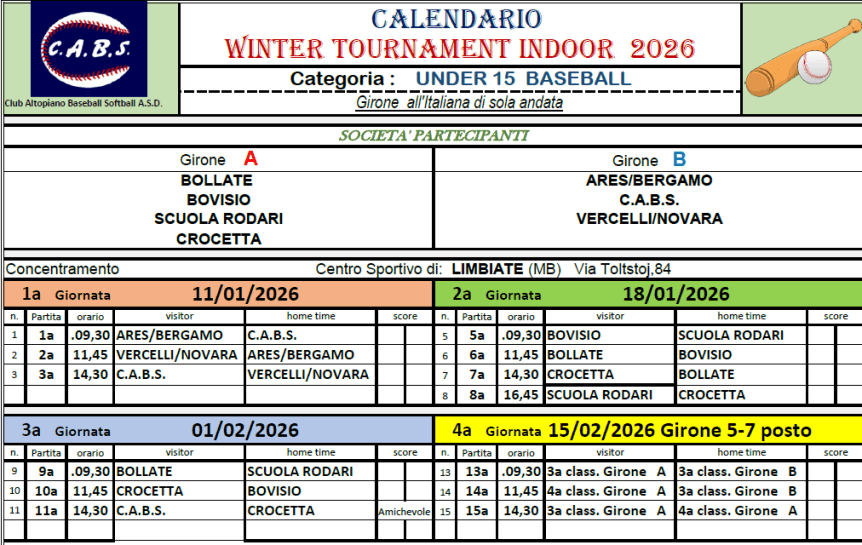 C.A.B.S.
Club Altopiano Baseball Softball A.S.D.

CALENDARIO
WINTER TOURNAMENT INDOOR 2026
Categoria : UNDER 15 BASEBALL
Girone all'Italiana di sola andata

SOCIETA' PARTECIPANTI

Girone A
BOLLATE
BOVISIO
SCUOLA RODARI
CROCETTA

Girone B
ARES/BERGAMO
C.A.B.S.
VERCELLI/NOVARA

Concentramento Centro Sportivo di: LIMBIATE (MB) Via Toltstoj,84

1a Giornata 11/01/2026

| n. | Partita | orario | visitor | home time | score | |
|---|---|---|---|---|---|---|
| 1 | 1a | .09,30 | ARES/BERGAMO | C.A.B.S. | | |
| 2 | 2a | 11,45 | VERCELLI/NOVARA | ARES/BERGAMO | | |
| 3 | 3a | 14,30 | C.A.B.S. | VERCELLI/NOVARA | | |

2a Giornata 18/01/2026

| n. | Partita | orario | visitor | home time | score | |
|---|---|---|---|---|---|---|
| 5 | 5a | .09,30 | BOVISIO | SCUOLA RODARI | | |
| 6 | 6a | 11,45 | BOLLATE | BOVISIO | | |
| 7 | 7a | 14,30 | CROCETTA | BOLLATE | | |
| 8 | 8a | 16,45 | SCUOLA RODARI | CROCETTA | | |

3a Giornata 01/02/2026

| n. | Partita | orario | visitor | home time | score | |
|---|---|---|---|---|---|---|
| 9 | 9a | .09,30 | BOLLATE | SCUOLA RODARI | | |
| 10 | 10a | 11,45 | CROCETTA | BOVISIO | | |
| 11 | 11a | 14,30 | C.A.B.S. | CROCETTA | Amichevole | |

4a Giornata 15/02/2026 Girone 5-7 posto

| n. | Partita | orario | visitor | home time | score | |
|---|---|---|---|---|---|---|
| 13 | 13a | .09,30 | 3a class. Girone A | 3a class. Girone B | | |
| 14 | 14a | 11,45 | 4a class. Girone A | 3a class. Girone B | | |
| 15 | 15a | 14,30 | 3a class. Girone A | 4a class. Girone A | | |